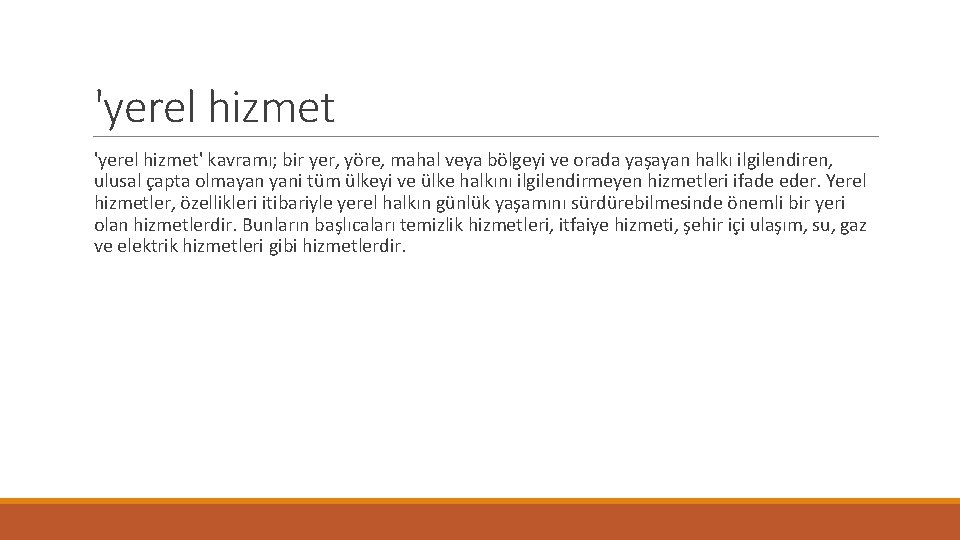 'yerel hizmet

'yerel hizmet' kavramı; bir yer, yöre, mahal veya bölgeyi ve orada yaşayan halkı ilgilendiren, ulusal çapta olmayan yani tüm ülkeyi ve ülke halkını ilgilendirmeyen hizmetleri ifade eder. Yerel hizmetler, özellikleri itibariyle yerel halkın günlük yaşamını sürdürebilmesinde önemli bir yeri olan hizmetlerdir. Bunların başlıcaları temizlik hizmetleri, itfaiye hizmeti, şehir içi ulaşım, su, gaz ve elektrik hizmetleri gibi hizmetlerdir.